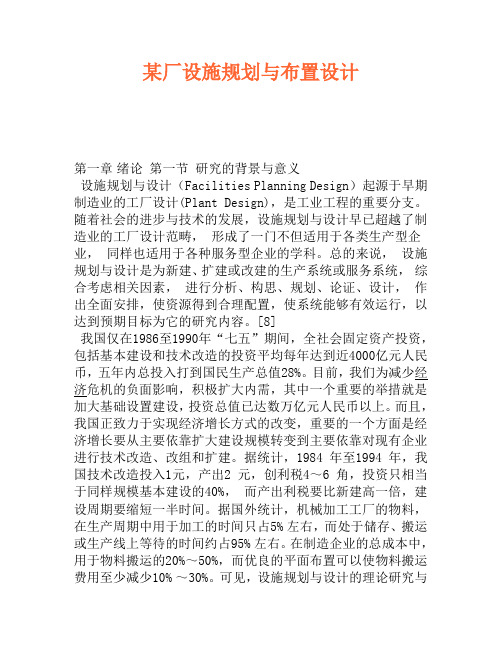 某厂设施规划与布置设计

第一章 绪论 第一节 研究的背景与意义

设施规划与设计（Facilities Planning Design）起源于早期制造业的工厂设计(Plant Design)，是工业工程的重要分支。随着社会的进步与技术的发展，设施规划与设计早已超越了制造业的工厂设计范畴， 形成了一门不但适用于各类生产型企业， 同样也适用于各种服务型企业的学科。总的来说， 设施规划与设计是为新建、扩建或改建的生产系统或服务系统， 综合考虑相关因素， 进行分析、构思、规划、论证、设计， 作出全面安排，使资源得到合理配置，使系统能够有效运行，以达到预期目标为它的研究内容。[8]

我国仅在1986至1990年“七五”期间，全社会固定资产投资，包括基本建设和技术改造的投资平均每年达到近4000亿元人民币，五年内总投入打到国民生产总值28%。目前，我们为减少经济危机的负面影响，积极扩大内需，其中一个重要的举措就是加大基础设置建设，投资总值已达数万亿元人民币以上。而且，我国正致力于实现经济增长方式的改变，重要的一个方面是经济增长要从主要依靠扩大建设规模转变到主要依靠对现有企业进行技术改造、改组和扩建。据统计，1984 年至1994 年，我国技术改造投入1元，产出2 元，创利税4～6 角，投资只相当于同样规模基本建设的40%， 而产出利税要比新建高一倍，建设周期要缩短一半时间。据国外统计，机械加工工厂的物料，在生产周期中用于加工的时间只占5% 左右，而处于储存、搬运或生产线上等待的时间约占95% 左右。在制造企业的总成本中，用于物料搬运的20%～50%，而优良的平面布置可以使物料搬运费用至少减少10% ～30%。可见，设施规划与设计的理论研究与